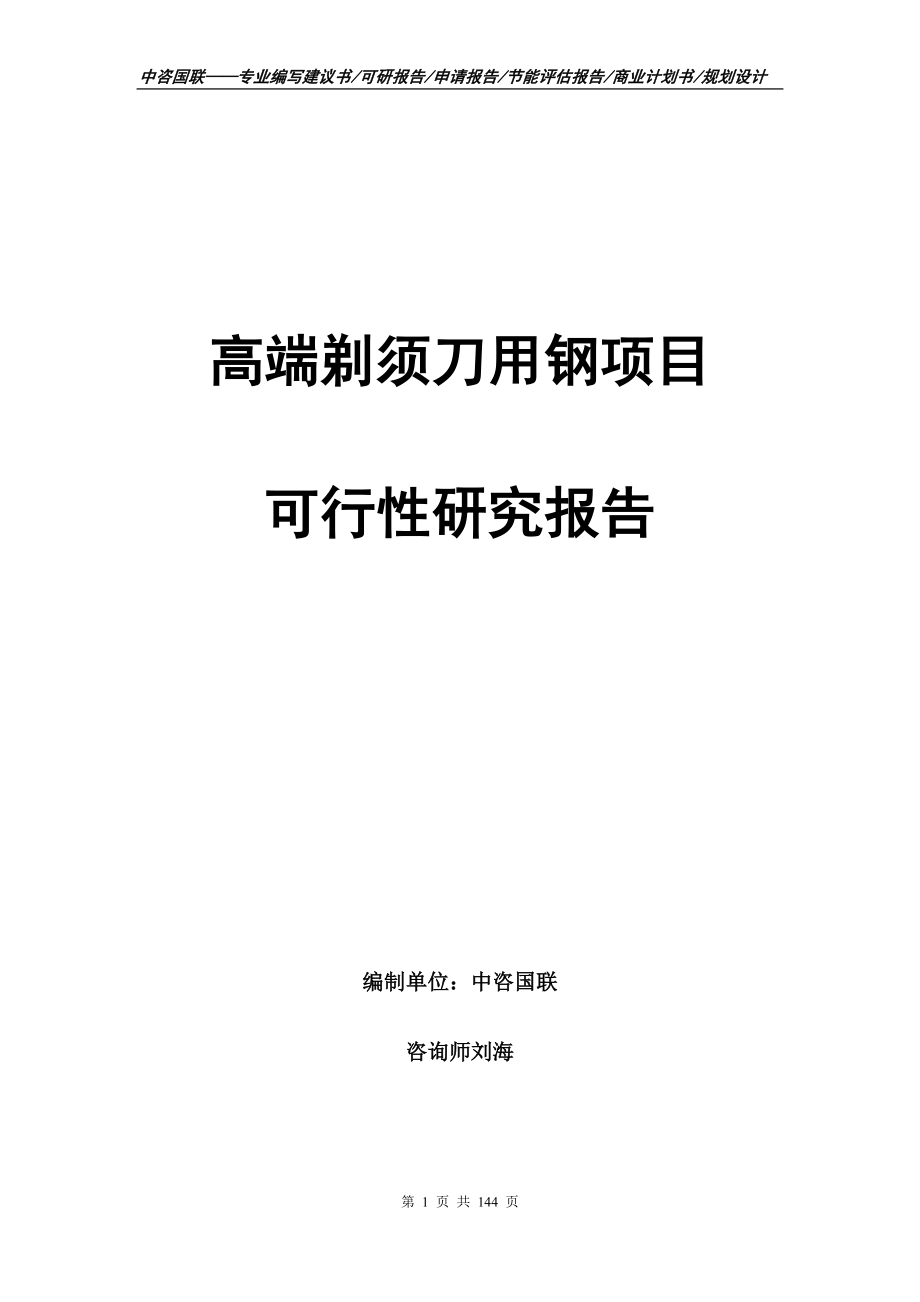 中咨国联——专业编写建议书/可研报告/申请报告/节能评估报告/商业计划书/规划设计

高端剃须刀用钢项目

可行性研究报告

编制单位：中咨国联

咨询师刘海

第 1 页 共 144 页